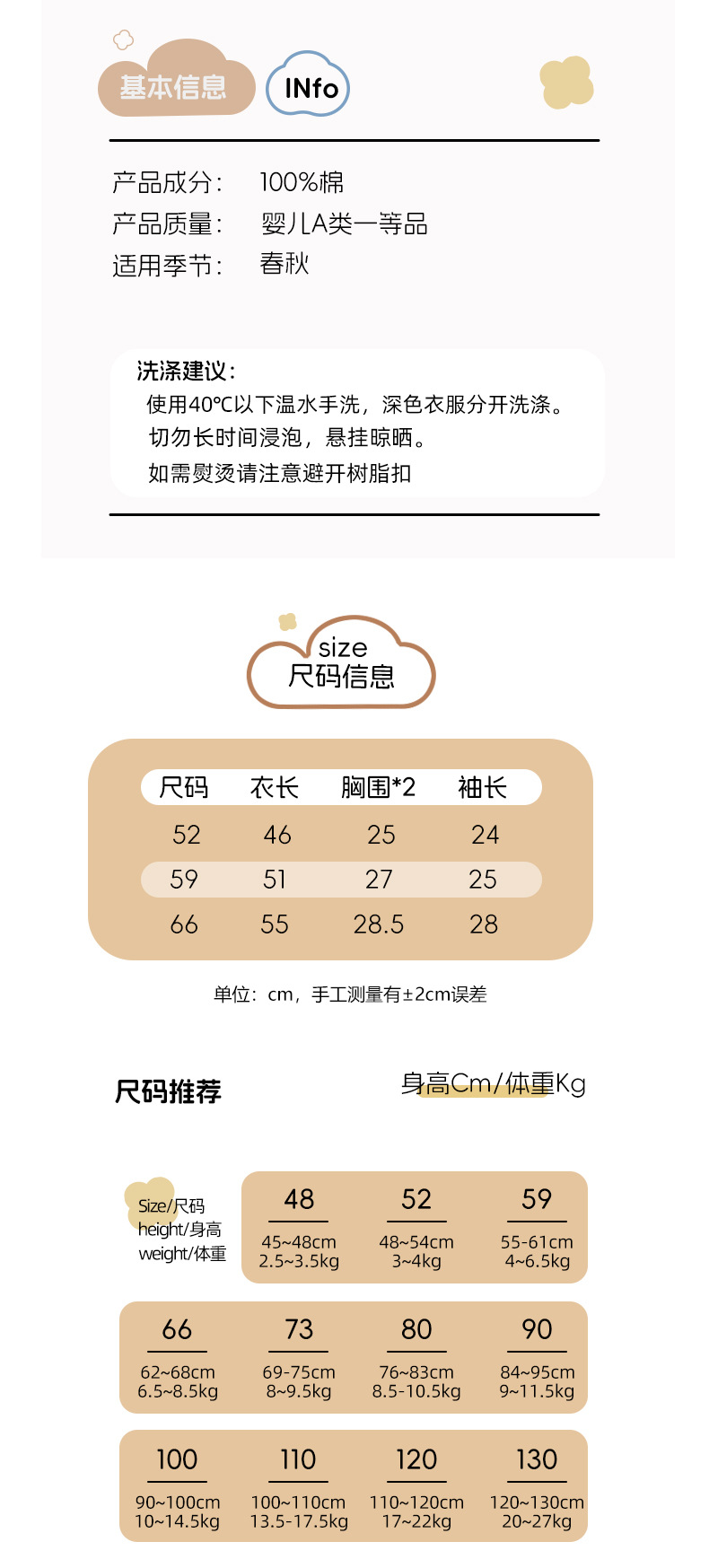 基本信息 INfo

产品成分: 100%棉
产品质量: 婴儿A类一等品
适用季节: 春秋

洗涤建议:
使用40℃以下温水手洗，深色衣服分开洗涤。
切勿长时间浸泡，悬挂晾晒。
如需熨烫请注意避开树脂扣

size
尺码信息

| 尺码 | 衣长 | 胸围*2 | 袖长 |
|---|---|---|---|
| 52 | 46 | 25 | 24 |
| 59 | 51 | 27 | 25 |
| 66 | 55 | 28.5 | 28 |

单位：cm，手工测量有±2cm误差

尺码推荐

身高Cm/体重Kg

Size/尺码
height/身高
weight/体重

48
45~48cm
2.5~3.5kg

52
48~54cm
3~4kg

59
55-61cm
4~6.5kg

66
62~68cm
6.5~8.5kg

73
69-75cm
8~9.5kg

80
76~83cm
8.5-10.5kg

90
84~95cm
9~11.5kg

100
90~100cm
10~14.5kg

110
100~110cm
13.5-17.5kg

120
110~120cm
17~22kg

130
120~130cm
20~27kg